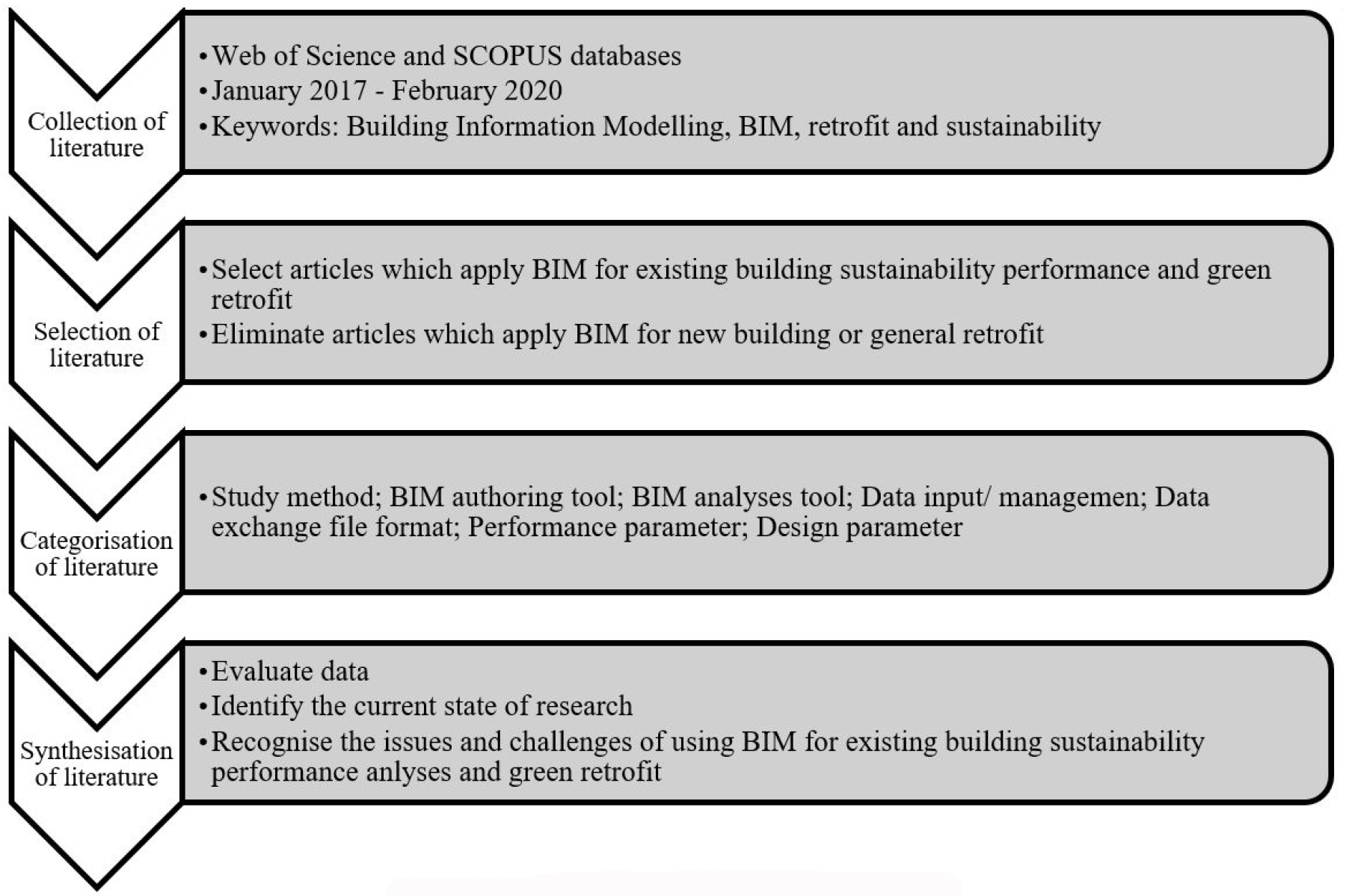 Collection of literature

• Web of Science and SCOPUS databases
• January 2017 - February 2020
• Keywords: Building Information Modelling, BIM, retrofit and sustainability

Selection of literature

• Select articles which apply BIM for existing building sustainability performance and green retrofit
• Eliminate articles which apply BIM for new building or general retrofit

Categorisation of literature

• Study method; BIM authoring tool; BIM analyses tool; Data input/ managemen; Data exchange file format; Performance parameter; Design parameter

Synthesisation of literature

• Evaluate data
• Identify the current state of research
• Recognise the issues and challenges of using BIM for existing building sustainability performance anlyses and green retrofit